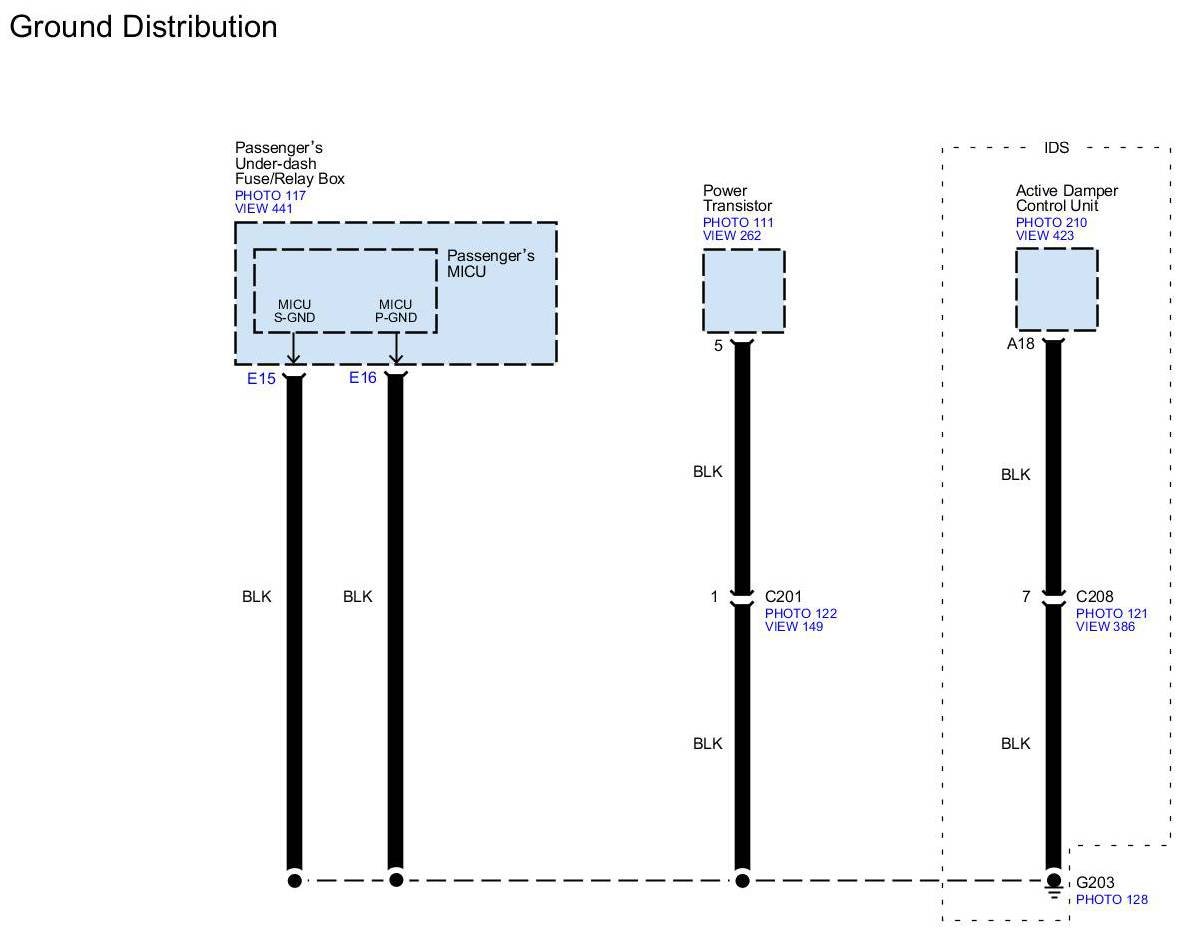 Ground Distribution

Passenger's Under-dash Fuse/Relay Box
PHOTO 117
VIEW 441

Passenger's MICU

MICU S-GND

MICU P-GND

E15

E16

BLK

BLK

Power Transistor
PHOTO 111
VIEW 262

5

BLK

1

C201
PHOTO 122
VIEW 149

BLK

IDS

Active Damper Control Unit
PHOTO 210
VIEW 423

A18

BLK

7

C208
PHOTO 121
VIEW 386

BLK

G203
PHOTO 128